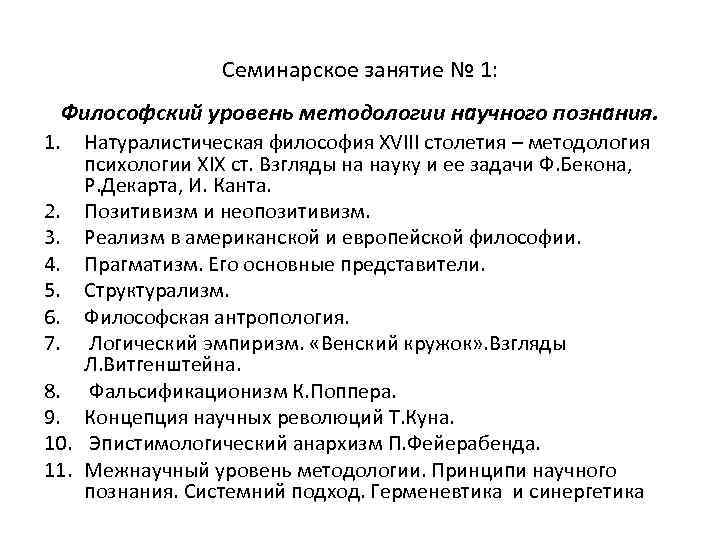 Семинарское занятие № 1:

Философский уровень методологии научного познания.

1. Натуралистическая философия XVIII столетия – методология психологии XIX ст. Взгляды на науку и ее задачи Ф.Бекона, Р.Декарта, И. Канта.
2. Позитивизм и неопозитивизм.
3. Реализм в американской и европейской философии.
4. Прагматизм. Его основные представители.
5. Структурализм.
6. Философская антропология.
7. Логический эмпиризм. «Венский кружок».Взгляды Л.Витгенштейна.
8. Фальсификационизм К.Поппера.
9. Концепция научных революций Т.Куна.
10. Эпистимологический анархизм П.Фейерабенда.
11. Межнаучный уровень методологии. Принципи научного познания. Системний подход. Герменевтика и синергетика